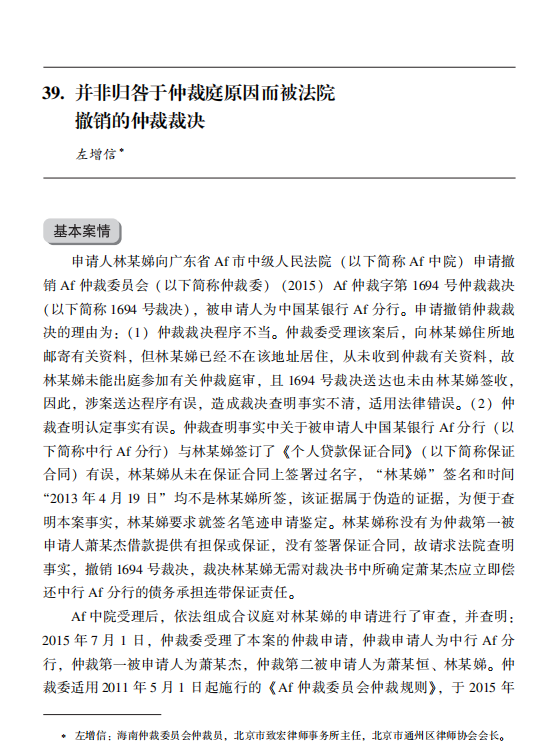 39. 并非归咎于仲裁庭原因而被法院撤销的仲裁裁决

左增信*

基本案情

申请人林某娣向广东省 Af 市中级人民法院（以下简称 Af 中院）申请撤销 Af 仲裁委员会（以下简称仲裁委）（2015）Af 仲裁字第 1694 号仲裁裁决（以下简称 1694 号裁决），被申请人为中国某银行 Af 分行。申请撤销仲裁裁决的理由为：（1）仲裁裁决程序不当。仲裁委受理该案后，向林某娣住所地邮寄有关资料，但林某娣已经不在该地址居住，从未收到仲裁有关资料，故林某娣未能出庭参加有关仲裁庭审，且 1694 号裁决送达也未由林某娣签收，因此，涉案送达程序有误，造成裁决查明事实不清，适用法律错误。（2）仲裁查明认定事实有误。仲裁查明事实中关于被申请人中国某银行 Af 分行（以下简称中行 Af 分行）与林某娣签订了《个人贷款保证合同》（以下简称保证合同）有误，林某娣从未在保证合同上签署过名字，“林某娣”签名和时间“2013 年 4 月 19 日”均不是林某娣所签，该证据属于伪造的证据，为便于查明本案事实，林某娣要求就签名笔迹申请鉴定。林某娣称没有为仲裁第一被申请人萧某杰借款提供有担保或保证，没有签署保证合同，故请求法院查明事实，撤销 1694 号裁决，裁决林某娣无需对裁决书中所确定萧某杰应立即偿还中行 Af 分行的债务承担连带保证责任。

Af 中院受理后，依法组成合议庭对林某娣的申请进行了审查，并查明：2015 年 7 月 1 日，仲裁委受理了本案的仲裁申请，仲裁申请人为中行 Af 分行，仲裁第一被申请人为萧某杰，仲裁第二被申请人为萧某恒、林某娣。仲裁委适用 2011 年 5 月 1 日起施行的《Af 仲裁委员会仲裁规则》，于 2015 年

* 左增信：海南仲裁委员会仲裁员，北京市致宏律师事务所主任，北京市通州区律师协会会长。